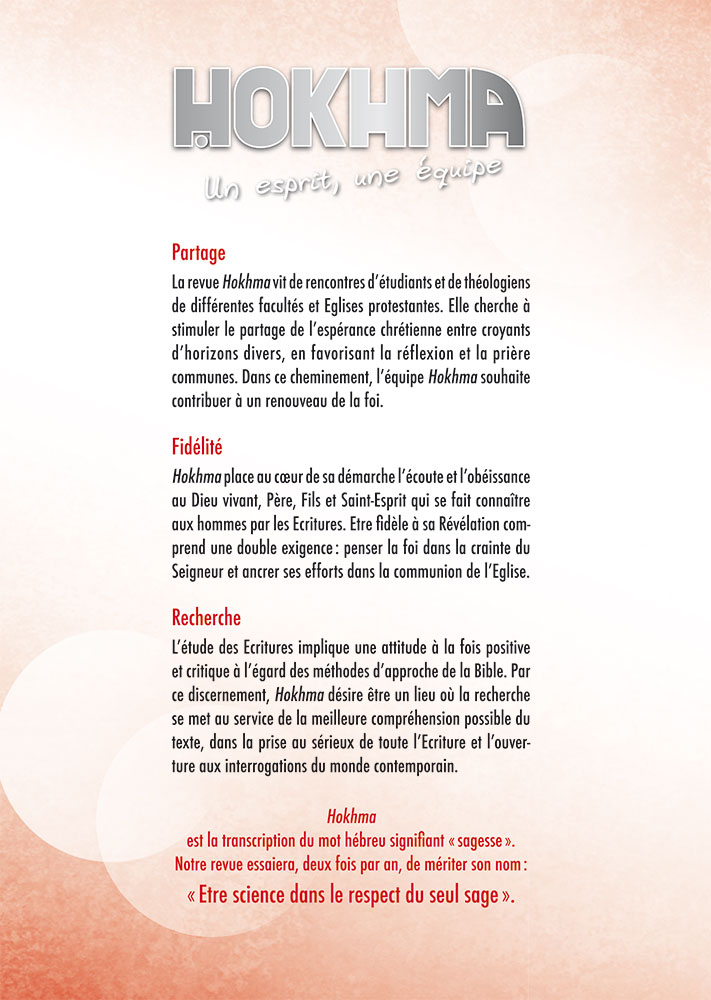 HOKHMA

Un esprit, une équipe

Partage

La revue Hokhma vit de rencontres d'étudiants et de théologiens de différentes facultés et Eglises protestantes. Elle cherche à stimuler le partage de l'espérance chrétienne entre croyants d'horizons divers, en favorisant la réflexion et la prière communes. Dans ce cheminement, l'équipe Hokhma souhaite contribuer à un renouveau de la foi.

Fidélité

Hokhma place au cœur de sa démarche l'écoute et l'obéissance au Dieu vivant, Père, Fils et Saint-Esprit qui se fait connaître aux hommes par les Ecritures. Etre fidèle à sa Révélation comprend une double exigence : penser la foi dans la crainte du Seigneur et ancrer ses efforts dans la communion de l'Eglise.

Recherche

L'étude des Ecritures implique une attitude à la fois positive et critique à l'égard des méthodes d'approche de la Bible. Par ce discernement, Hokhma désire être un lieu où la recherche se met au service de la meilleure compréhension possible du texte, dans la prise au sérieux de toute l'Ecriture et l'ouverture aux interrogations du monde contemporain.

Hokhma
est la transcription du mot hébreu signifiant « sagesse ».
Notre revue essaiera, deux fois par an, de mériter son nom :
« Etre science dans le respect du seul sage ».